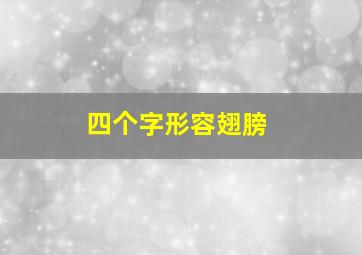 四个字形容翅膀